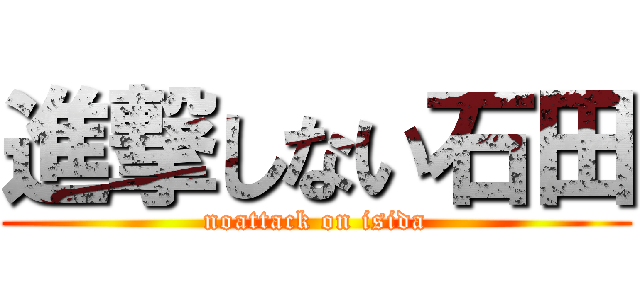 進撃しない石田
noattack on isida